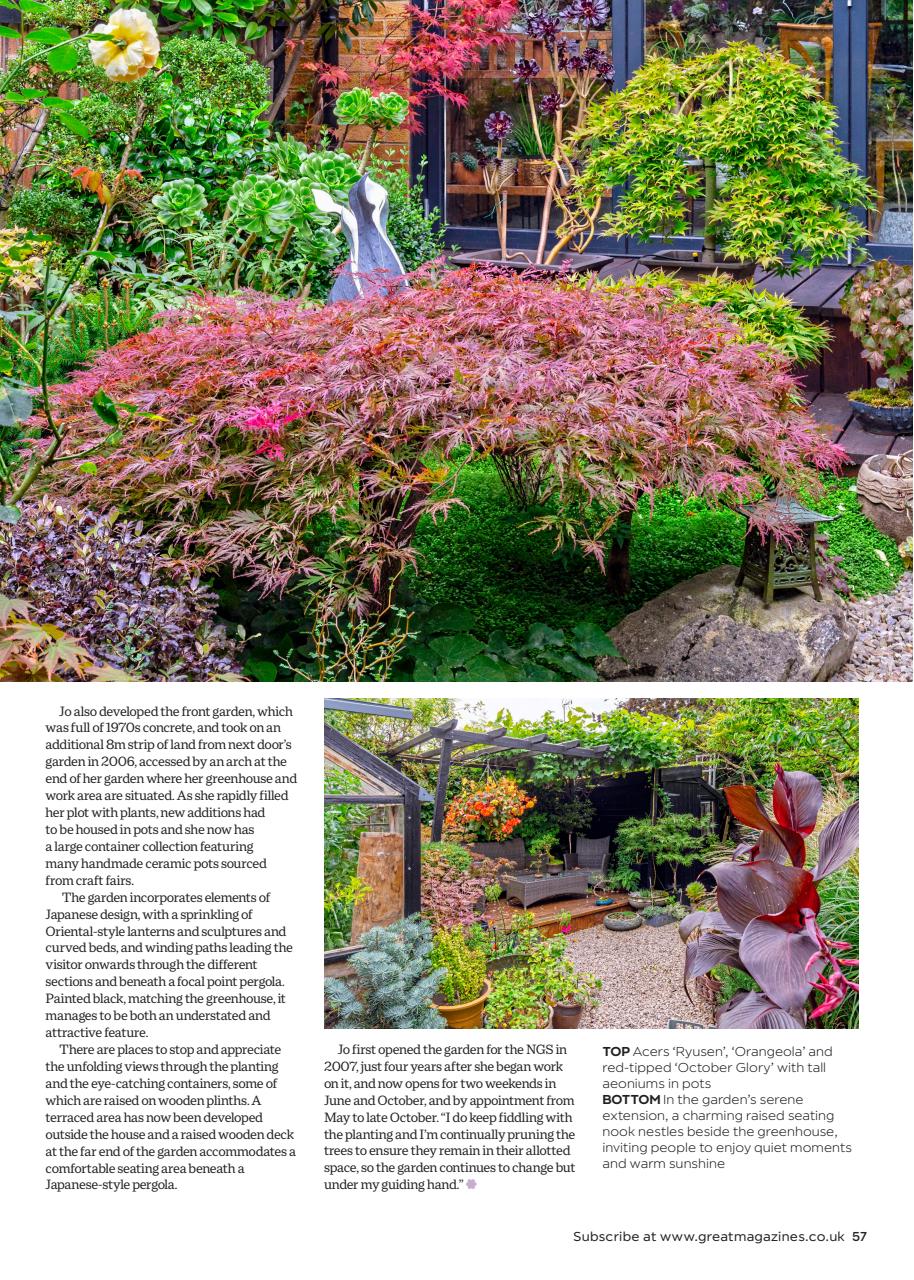 Jo also developed the front garden, which was full of 1970s concrete, and took on an additional 8m strip of land from next door's garden in 2006, accessed by an arch at the end of her garden where her greenhouse and work area are situated. As she rapidly filled her plot with plants, new additions had to be housed in pots and she now has a large container collection featuring many handmade ceramic pots sourced from craft fairs.

The garden incorporates elements of Japanese design, with a sprinkling of Oriental-style lanterns and sculptures and curved beds, and winding paths leading the visitor onwards through the different sections and beneath a focal point pergola. Painted black, matching the greenhouse, it manages to be both an understated and attractive feature.

There are places to stop and appreciate the unfolding views through the planting and the eye-catching containers, some of which are raised on wooden plinths. A terraced area has now been developed outside the house and a raised wooden deck at the far end of the garden accommodates a comfortable seating area beneath a Japanese-style pergola.

Jo first opened the garden for the NGS in 2007, just four years after she began work on it, and now opens for two weekends in June and October, and by appointment from May to late October. "I do keep fiddling with the planting and I'm continually pruning the trees to ensure they remain in their allotted space, so the garden continues to change but under my guiding hand."

TOP Acers 'Ryusen', 'Orangeola' and red-tipped 'October Glory' with tall aeoniums in pots
BOTTOM In the garden's serene extension, a charming raised seating nook nestles beside the greenhouse, inviting people to enjoy quiet moments and warm sunshine

Subscribe at www.greatmagazines.co.uk 57